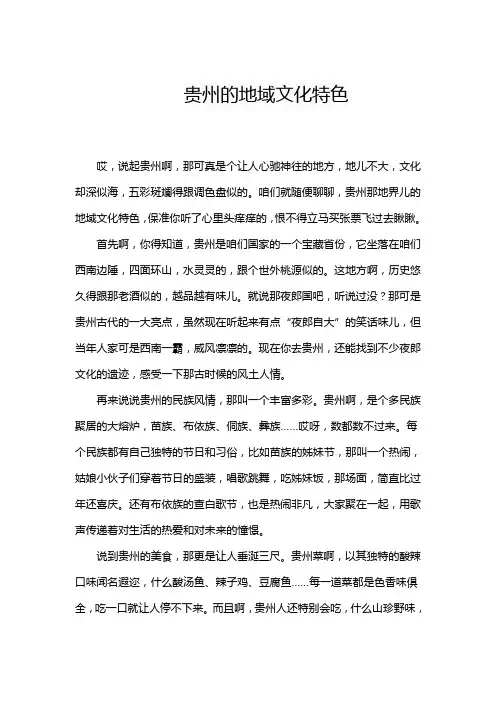 贵州的地域文化特色

哎，说起贵州啊，那可真是个让人心驰神往的地方，地儿不大，文化却深似海，五彩斑斓得跟调色盘似的。咱们就随便聊聊，贵州那地界儿的地域文化特色，保准你听了心里头痒痒的，恨不得立马买张票飞过去瞅瞅。

首先啊，你得知道，贵州是咱们国家的一个宝藏省份，它坐落在咱们西南边陲，四面环山，水灵灵的，跟个世外桃源似的。这地方啊，历史悠久得跟那老酒似的，越品越有味儿。就说那夜郎国吧，听说过没？那可是贵州古代的一大亮点，虽然现在听起来有点“夜郎自大”的笑话味儿，但当年人家可是西南一霸，威风凛凛的。现在你去贵州，还能找到不少夜郎文化的遗迹，感受一下那古时候的风土人情。

再来说说贵州的民族风情，那叫一个丰富多彩。贵州啊，是个多民族聚居的大熔炉，苗族、布依族、侗族、彝族……哎呀，数都数不过来。每个民族都有自己独特的节日和习俗，比如苗族的姊妹节，那叫一个热闹，姑娘小伙子们穿着节日的盛装，唱歌跳舞，吃姊妹饭，那场面，简直比过年还喜庆。还有布依族的查白歌节，也是热闹非凡，大家聚在一起，用歌声传递着对生活的热爱和对未来的憧憬。

说到贵州的美食，那更是让人垂涎三尺。贵州菜啊，以其独特的酸辣口味闻名遐迩，什么酸汤鱼、辣子鸡、豆腐鱼……每一道菜都是色香味俱全，吃一口就让人停不下来。而且啊，贵州人还特别会吃，什么山珍野味，